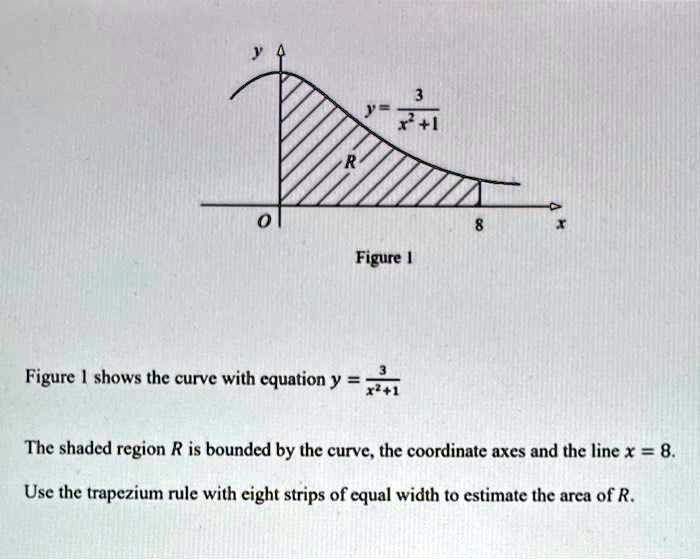 $y$

$y = \frac{3}{x^2+1}$

$R$

$O$

8

$x$

Figure 1

Figure 1 shows the curve with equation $y = \frac{3}{x^2+1}$

The shaded region $R$ is bounded by the curve, the coordinate axes and the line $x = 8$.

Use the trapezium rule with eight strips of equal width to estimate the area of $R$.